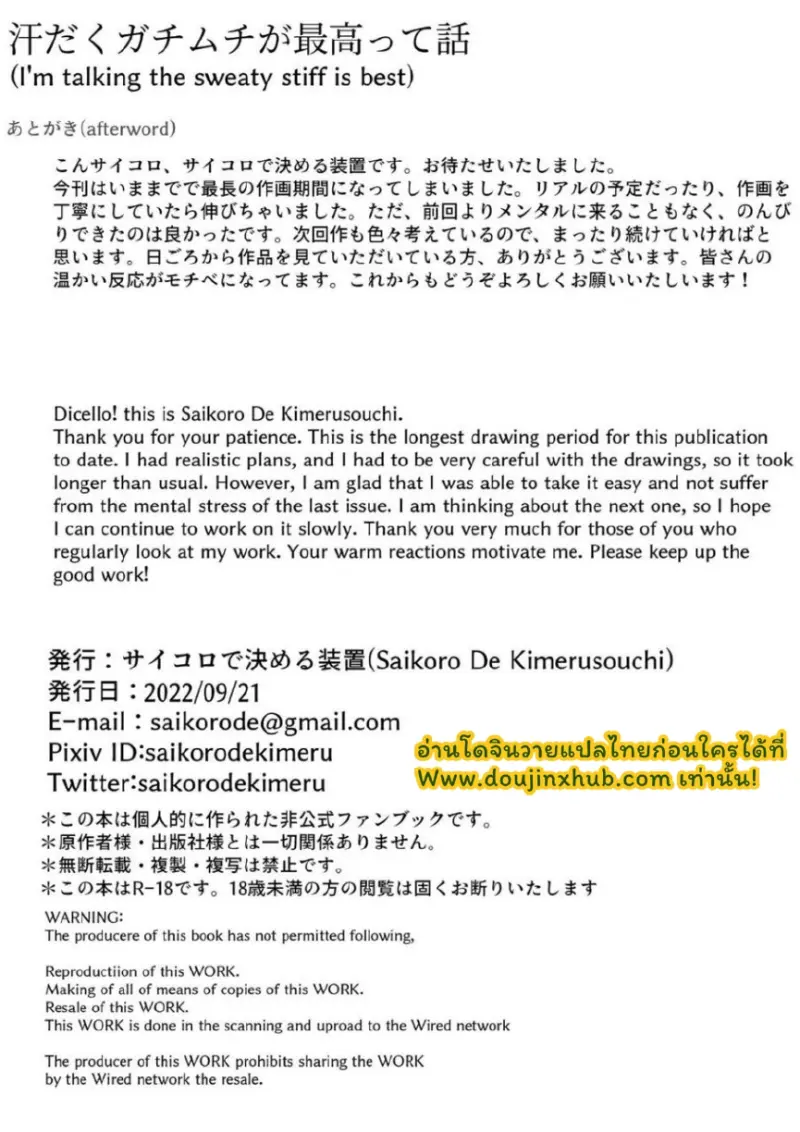 汗だくガチムチが最高って話
(I'm talking the sweaty stiff is best)

あとがき(afterword)

こんサイコロ、サイコロで決める装置です。お待たせいたしました。
今刊はいままでで最長の作画期間になってしまいました。リアルの予定だったり、作画を丁寧にしていたら伸びちゃいました。ただ、前回よりメンタルに来ることもなく、のんびりできたのは良かったです。次回作も色々考えているので、まったり続けていければと思います。日ごろから作品を見ていただいている方、ありがとうございます。皆さんの温かい反応がモチベになってます。これからもどうぞよろしくお願いいたしいます！

Dicello! this is Saikoro De Kimerusouchi.
Thank you for your patience. This is the longest drawing period for this publication to date. I had realistic plans, and I had to be very careful with the drawings, so it took longer than usual. However, I am glad that I was able to take it easy and not suffer from the mental stress of the last issue. I am thinking about the next one, so I hope I can continue to work on it slowly. Thank you very much for those of you who regularly look at my work. Your warm reactions motivate me. Please keep up the good work!

発行：サイコロで決める装置(Saikoro De Kimerusouchi)
発行日：2022/09/21
E-mail：saikorode@gmail.com
Pixiv ID:saikorodekimeru
Twitter:saikorodekimeru

อ่านโดจินวายแปลไทยก่อนใครได้ที่
Www.doujinxhub.com เท่านั้น!

＊この本は個人的に作られた非公式ファンブックです。
＊原作者様・出版社様とは一切関係ありません。
＊無断転載・複製・複写は禁止です。
＊この本はR-18です。18歳未満の方の閲覧は固くお断りいたします

WARNING:
The producere of this book has not permitted following,

Reproductiion of this WORK.
Making of all of means of copies of this WORK.
Resale of this WORK.
This WORK is done in the scanning and uproad to the Wired network

The producer of this WORK prohibits sharing the WORK by the Wired network the resale.